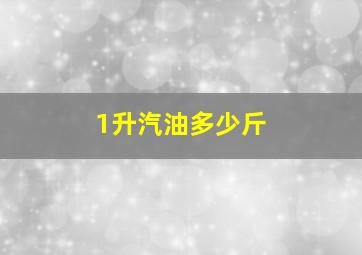 1升汽油多少斤